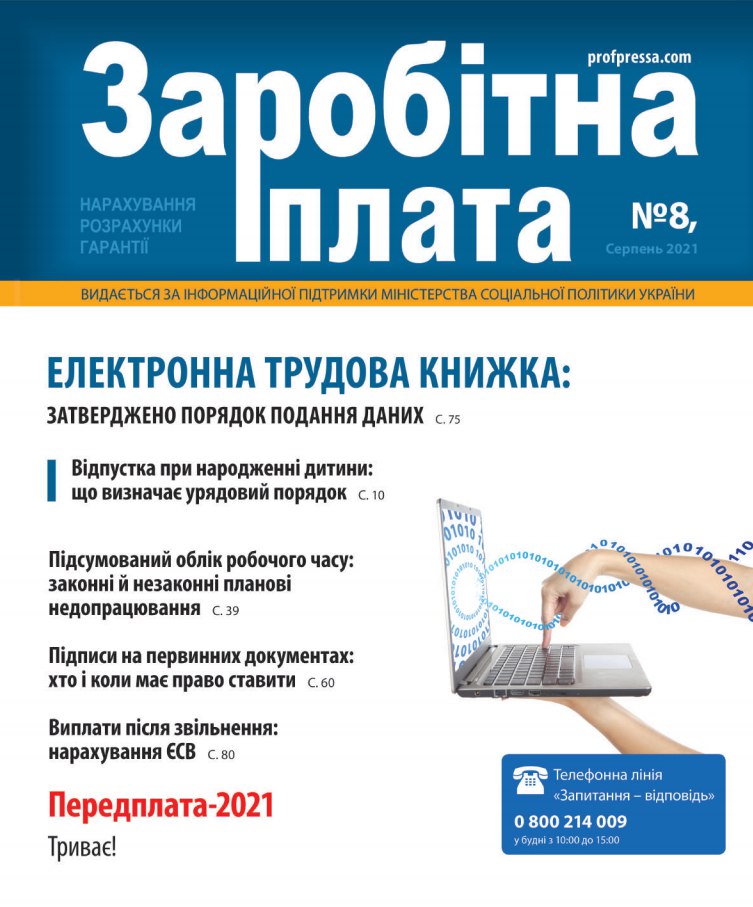 profpressa.com

Заробітна плата

НАРАХУВАННЯ
РОЗРАХУНКИ
ГАРАНТІЇ

№8,
Серпень 2021

ВИДАЄТЬСЯ ЗА ІНФОРМАЦІЙНОЇ ПІДТРИМКИ МІНІСТЕРСТВА СОЦІАЛЬНОЇ ПОЛІТИКИ УКРАЇНИ

ЕЛЕКТРОННА ТРУДОВА КНИЖКА:
ЗАТВЕРДЖЕНО ПОРЯДОК ПОДАННЯ ДАНИХ С. 75

Відпустка при народженні дитини: що визначає урядовий порядок С. 10

Підсумований облік робочого часу: законні й незаконні планові недопрацювання С. 39

Підписи на первинних документах: хто і коли має право ставити С. 60

Виплати після звільнення: нарахування ЄСВ С. 80

Передплата-2021
Триває!

Телефонна лінія
«Запитання – відповідь»
0 800 214 009
у будні з 10:00 до 15:00